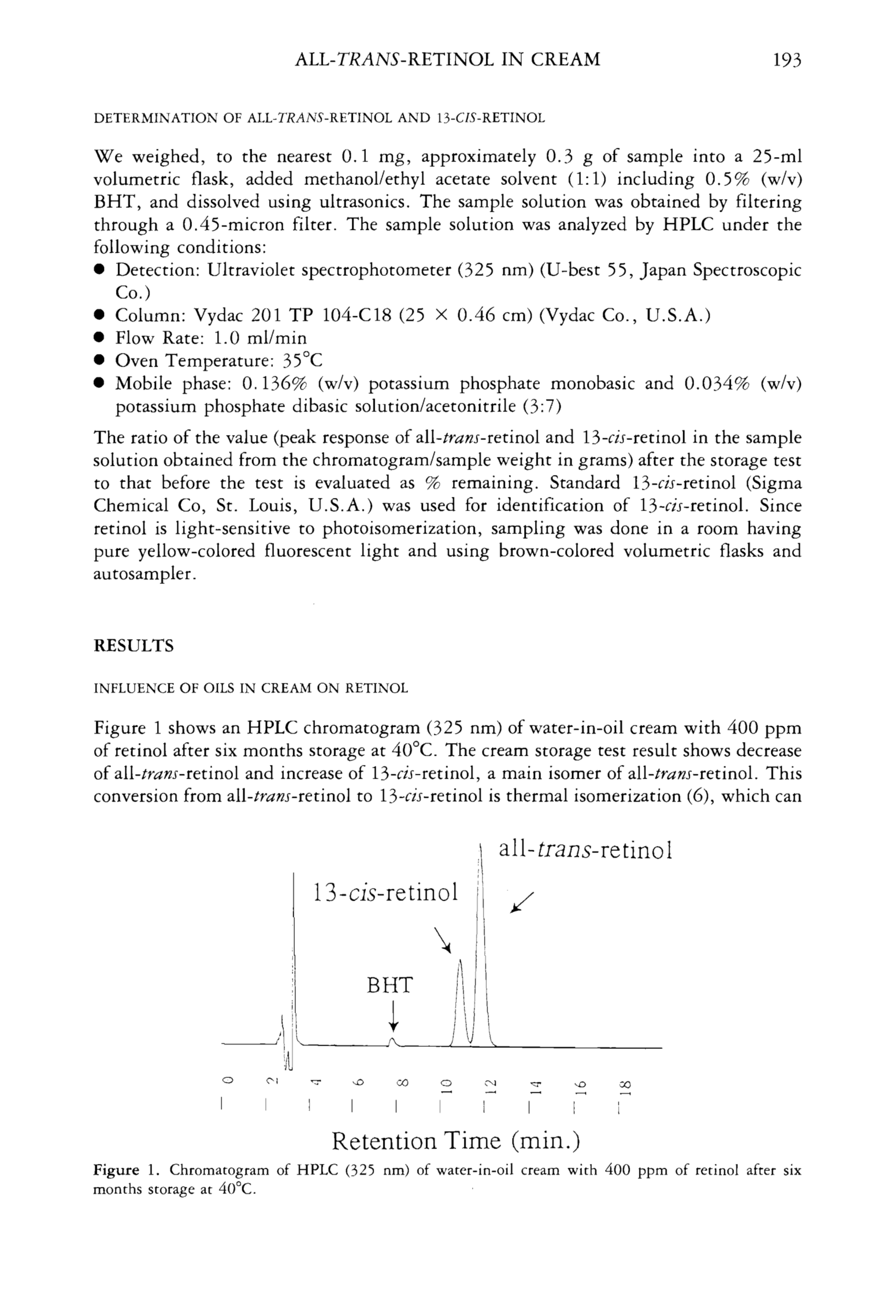 ALL-TRANS-RETINOL IN CREAM 193

DETERMINATION OF ALL-TRANS-RETINOL AND 13-CIS-RETINOL

We weighed, to the nearest 0.1 mg, approximately 0.3 g of sample into a 25-ml volumetric flask, added methanol/ethyl acetate solvent (1:1) including 0.5% (w/v) BHT, and dissolved using ultrasonics. The sample solution was obtained by filtering through a 0.45-micron filter. The sample solution was analyzed by HPLC under the following conditions:
● Detection: Ultraviolet spectrophotometer (325 nm) (U-best 55, Japan Spectroscopic Co.)
● Column: Vydac 201 TP 104-C18 (25 × 0.46 cm) (Vydac Co., U.S.A.)
● Flow Rate: 1.0 ml/min
● Oven Temperature: 35°C
● Mobile phase: 0.136% (w/v) potassium phosphate monobasic and 0.034% (w/v) potassium phosphate dibasic solution/acetonitrile (3:7)

The ratio of the value (peak response of all-trans-retinol and 13-cis-retinol in the sample solution obtained from the chromatogram/sample weight in grams) after the storage test to that before the test is evaluated as % remaining. Standard 13-cis-retinol (Sigma Chemical Co, St. Louis, U.S.A.) was used for identification of 13-cis-retinol. Since retinol is light-sensitive to photoisomerization, sampling was done in a room having pure yellow-colored fluorescent light and using brown-colored volumetric flasks and autosampler.

RESULTS

INFLUENCE OF OILS IN CREAM ON RETINOL

Figure 1 shows an HPLC chromatogram (325 nm) of water-in-oil cream with 400 ppm of retinol after six months storage at 40°C. The cream storage test result shows decrease of all-trans-retinol and increase of 13-cis-retinol, a main isomer of all-trans-retinol. This conversion from all-trans-retinol to 13-cis-retinol is thermal isomerization (6), which can

all-trans-retinol
13-cis-retinol
BHT
0 2 4 6 8 10 12 14 16 18
Retention Time (min.)

Figure 1. Chromatogram of HPLC (325 nm) of water-in-oil cream with 400 ppm of retinol after six months storage at 40°C.